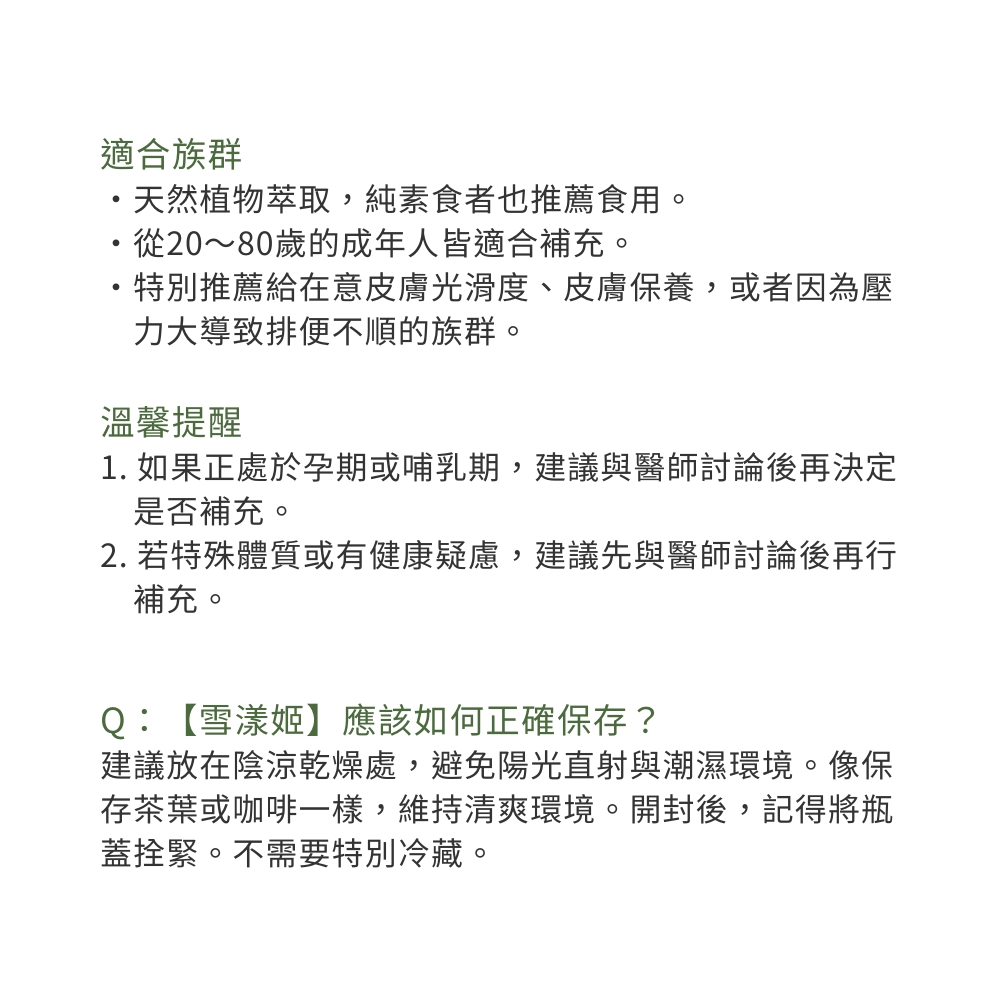 適合族群
・天然植物萃取，純素食者也推薦食用。
・從20～80歲的成年人皆適合補充。
・特別推薦給在意皮膚光滑度、皮膚保養，或者因為壓力大導致排便不順的族群。

溫馨提醒
1. 如果正處於孕期或哺乳期，建議與醫師討論後再決定是否補充。
2. 若特殊體質或有健康疑慮，建議先與醫師討論後再行補充。

Q：【雪漾姬】應該如何正確保存？
建議放在陰涼乾燥處，避免陽光直射與潮濕環境。像保存茶葉或咖啡一樣，維持清爽環境。開封後，記得將瓶蓋拴緊。不需要特別冷藏。